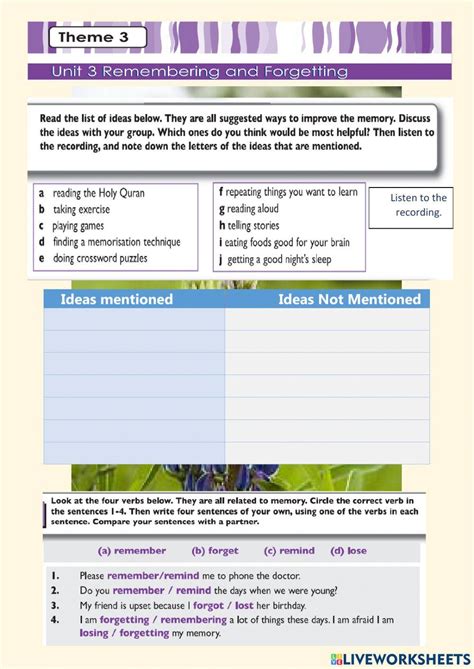 Theme 3

Unit 3 Remembering and Forgetting

Read the list of ideas below. They are all suggested ways to improve the memory. Discuss the ideas with your group. Which ones do you think would be most helpful? Then listen to the recording, and note down the letters of the ideas that are mentioned.

a reading the Holy Quran
b taking exercise
c playing games
d finding a memorisation technique
e doing crossword puzzles

f repeating things you want to learn
g reading aloud
h telling stories
i eating foods good for your brain
j getting a good night's sleep

Listen to the recording.

| Ideas mentioned | Ideas Not Mentioned |
|---|---|
| | |
| | |
| | |
| | |
| | |
| | |
| | |

Look at the four verbs below. They are all related to memory. Circle the correct verb in the sentences 1-4. Then write four sentences of your own, using one of the verbs in each sentence. Compare your sentences with a partner.

(a) remember (b) forget (c) remind (d) lose

1. Please remember/remind me to phone the doctor.
2. Do you remember / remind the days when we were young?
3. My friend is upset because I forgot / lost her birthday.
4. I am forgetting / remembering a lot of things these days. I am afraid I am losing / forgetting my memory.

LIVEWORKSHEETS